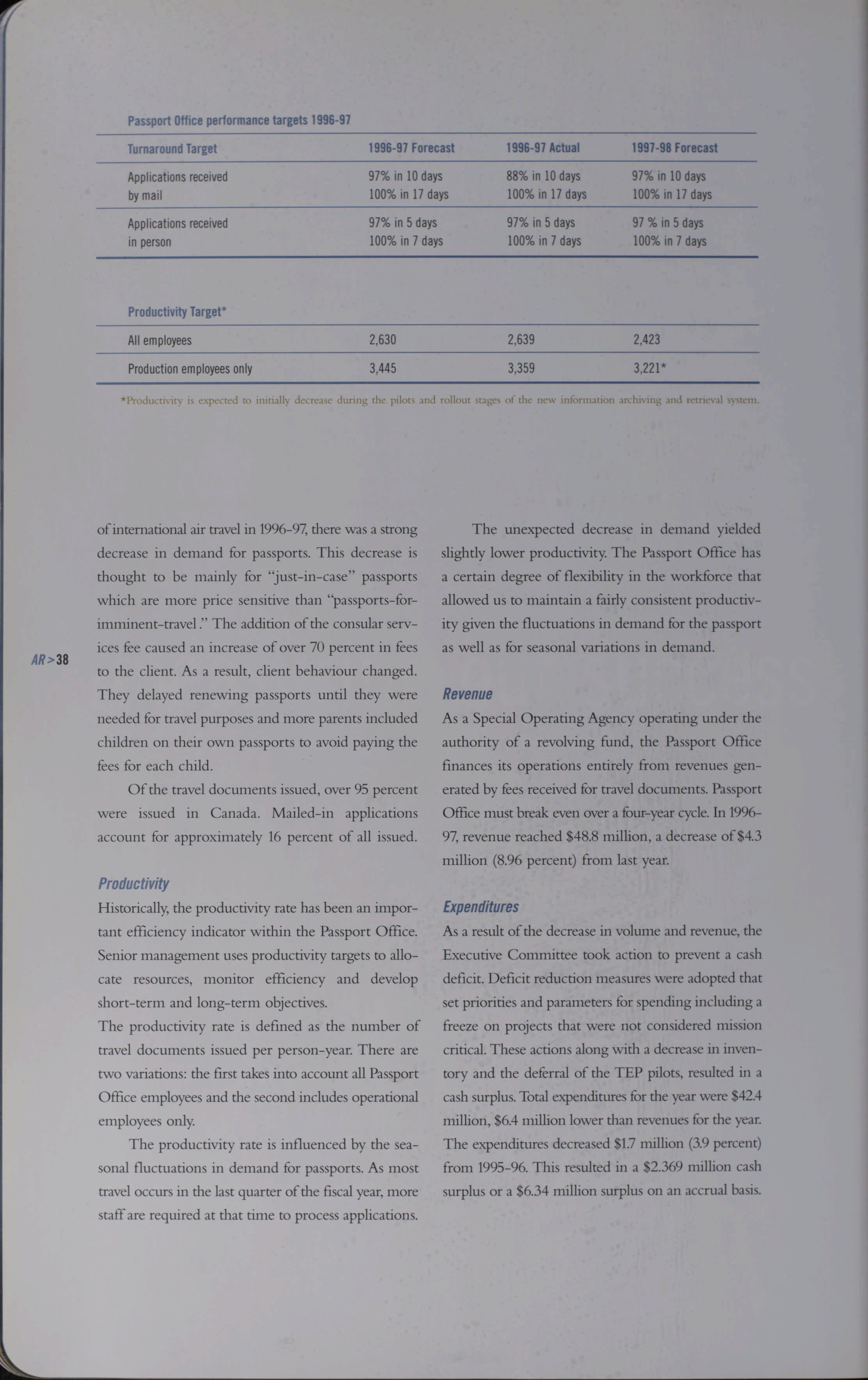 Passport Office performance targets 1996-97

| Turnaround Target | 1996-97 Forecast | 1996-97 Actual | 1997-98 Forecast |
|---|---|---|---|
| Applications received by mail | 97% in 10 days 100% in 17 days | 88% in 10 days 100% in 17 days | 97% in 10 days 100% in 17 days |
| Applications received in person | 97% in 5 days 100% in 7 days | 97% in 5 days 100% in 7 days | 97 % in 5 days 100% in 7 days |

| Productivity Target* | | | |
|---|---|---|---|
| All employees | 2,630 | 2,639 | 2,423 |
| Production employees only | 3,445 | 3,359 | 3,221* |

*Productivity is expected to initially decrease during the pilots and rollout stages of the new information archiving and retrieval system.

AR>38

of international air travel in 1996-97, there was a strong decrease in demand for passports. This decrease is thought to be mainly for "just-in-case" passports which are more price sensitive than "passports-for-imminent-travel." The addition of the consular services fee caused an increase of over 70 percent in fees to the client. As a result, client behaviour changed. They delayed renewing passports until they were needed for travel purposes and more parents included children on their own passports to avoid paying the fees for each child.

Of the travel documents issued, over 95 percent were issued in Canada. Mailed-in applications account for approximately 16 percent of all issued.

Productivity
Historically, the productivity rate has been an important efficiency indicator within the Passport Office. Senior management uses productivity targets to allocate resources, monitor efficiency and develop short-term and long-term objectives.
The productivity rate is defined as the number of travel documents issued per person-year. There are two variations: the first takes into account all Passport Office employees and the second includes operational employees only.

The productivity rate is influenced by the seasonal fluctuations in demand for passports. As most travel occurs in the last quarter of the fiscal year, more staff are required at that time to process applications.

The unexpected decrease in demand yielded slightly lower productivity. The Passport Office has a certain degree of flexibility in the workforce that allowed us to maintain a fairly consistent productivity given the fluctuations in demand for the passport as well as for seasonal variations in demand.

Revenue
As a Special Operating Agency operating under the authority of a revolving fund, the Passport Office finances its operations entirely from revenues generated by fees received for travel documents. Passport Office must break even over a four-year cycle. In 1996-97, revenue reached $48.8 million, a decrease of $4.3 million (8.96 percent) from last year.

Expenditures
As a result of the decrease in volume and revenue, the Executive Committee took action to prevent a cash deficit. Deficit reduction measures were adopted that set priorities and parameters for spending including a freeze on projects that were not considered mission critical. These actions along with a decrease in inventory and the deferral of the TEP pilots, resulted in a cash surplus. Total expenditures for the year were $42.4 million, $6.4 million lower than revenues for the year. The expenditures decreased $1.7 million (3.9 percent) from 1995-96. This resulted in a $2.369 million cash surplus or a $6.34 million surplus on an accrual basis.